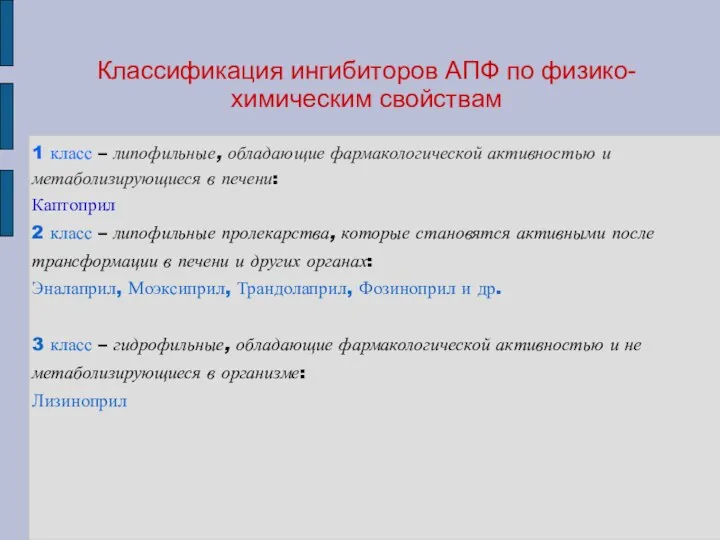 Классификация ингибиторов АПФ по физико-химическим свойствам

1 класс – липофильные, обладающие фармакологической активностью и метаболизирующиеся в печени:
Каптоприл
2 класс – липофильные пролекарства, которые становятся активными после трансформации в печени и других органах:
Эналаприл, Моэксиприл, Трандолаприл, Фозиноприл и др.

3 класс – гидрофильные, обладающие фармакологической активностью и не метаболизирующиеся в организме:
Лизиноприл